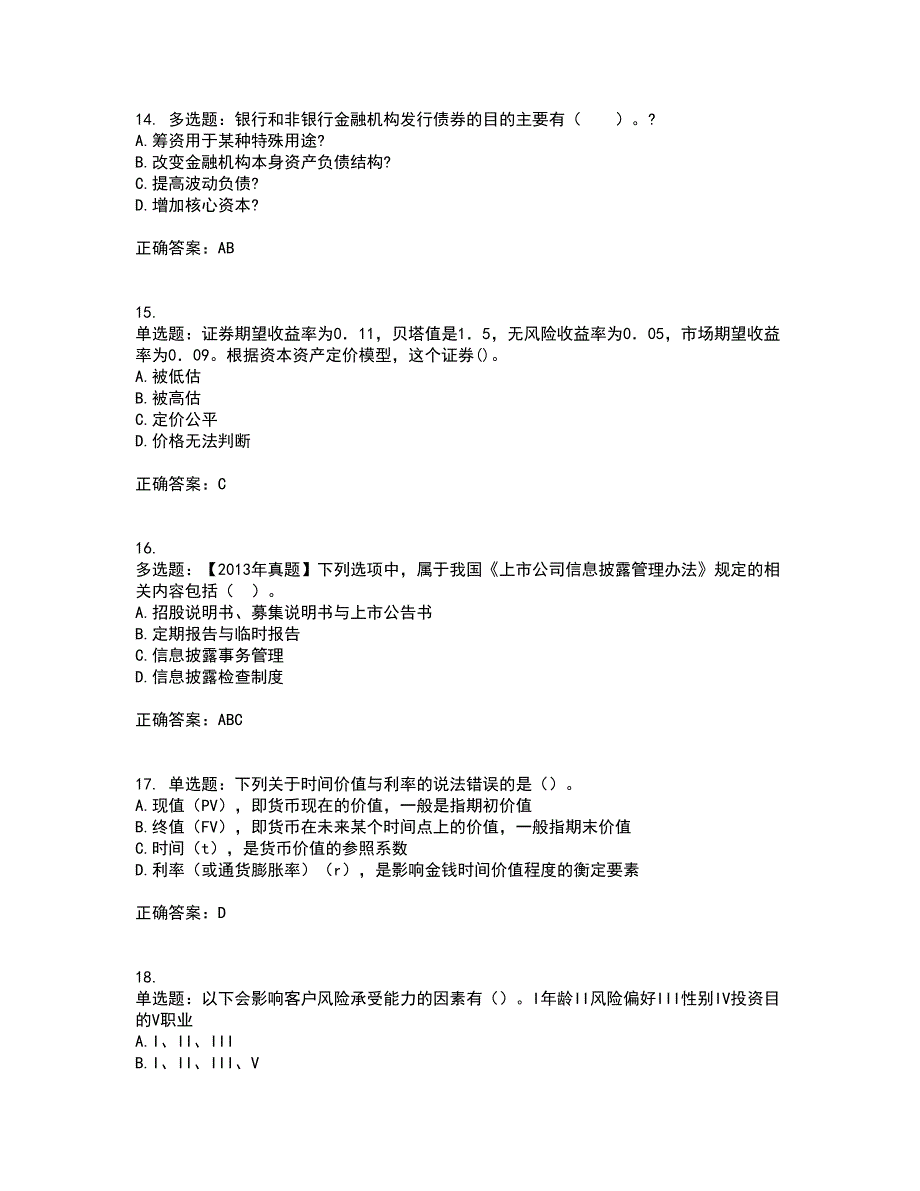 14. 多选题：银行和非银行金融机构发行债券的目的主要有（　　）。?
A.筹资用于某种特殊用途?
B.改变金融机构本身资产负债结构?
C.提高波动负债?
D.增加核心资本?

正确答案：AB

15.
单选题：证券期望收益率为0．11，贝塔值是1．5，无风险收益率为0．05，市场期望收益率为0．09。根据资本资产定价模型，这个证券()。
A.被低估
B.被高估
C.定价公平
D.价格无法判断

正确答案：C

16.
多选题：【2013年真题】下列选项中，属于我国《上市公司信息披露管理办法》规定的相关内容包括（　）。
A.招股说明书、募集说明书与上市公告书
B.定期报告与临时报告
C.信息披露事务管理
D.信息披露检查制度

正确答案：ABC

17. 单选题：下列关于时间价值与利率的说法错误的是（）。
A.现值（PV），即货币现在的价值，一般是指期初价值
B.终值（FV），即货币在未来某个时间点上的价值，一般指期末价值
C.时间（t），是货币价值的参照系数
D.利率（或通货膨胀率）（r），是影响金钱时间价值程度的衡定要素

正确答案：D

18.
单选题：以下会影响客户风险承受能力的因素有（）。I年龄II风险偏好III性别IV投资目的V职业
A.I、II、III
B.I、II、III、V